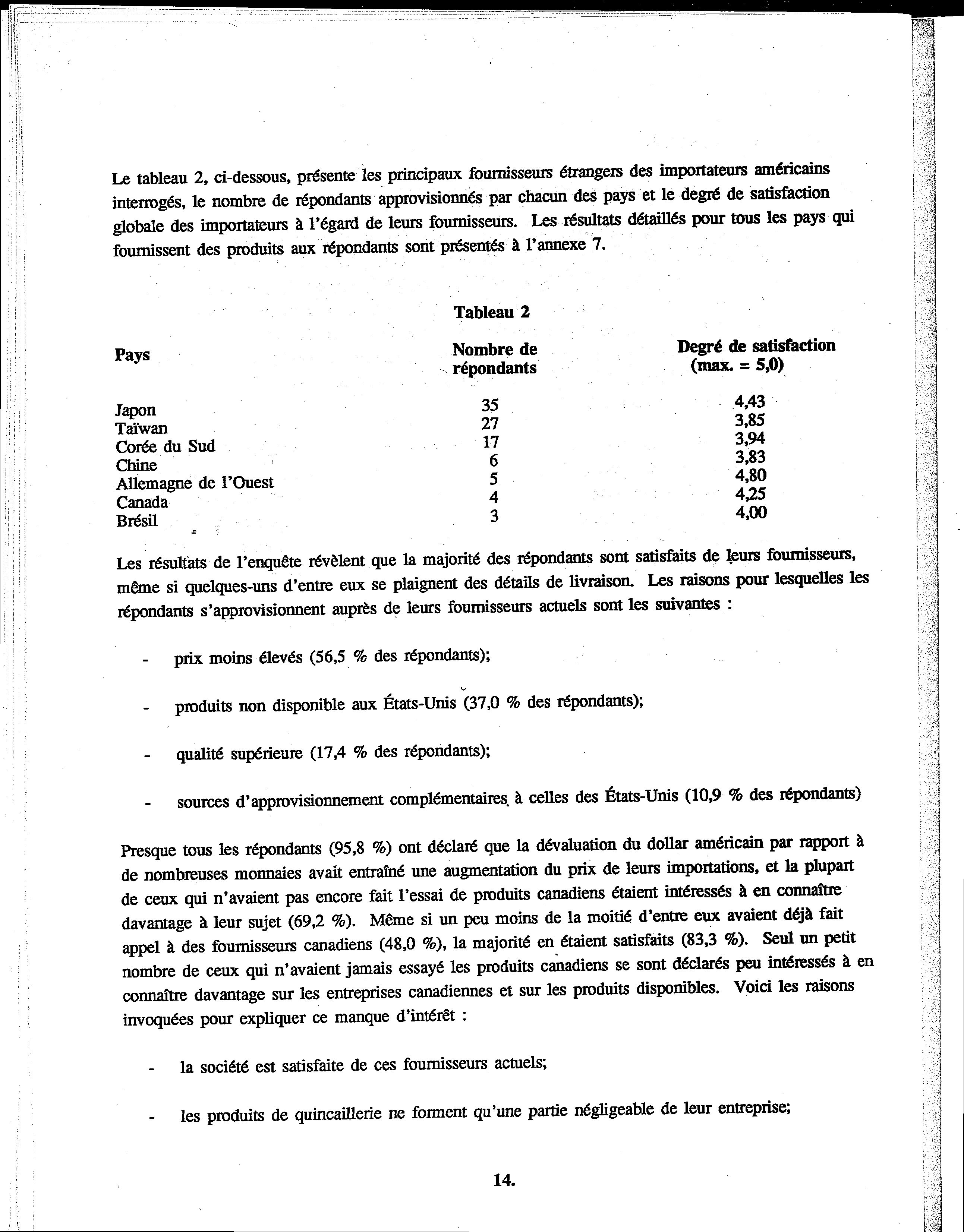 Le tableau 2, ci-dessous, présente les principaux fournisseurs étrangers des importateurs américains interrogés, le nombre de répondants approvisionnés par chacun des pays et le degré de satisfaction globale des importateurs à l'égard de leurs fournisseurs. Les résultats détaillés pour tous les pays qui fournissent des produits aux répondants sont présentés à l'annexe 7.

Tableau 2

| Pays | Nombre de répondants | Degré de satisfaction (max. = 5,0) |
|---|---|---|
| Japon | 35 | 4,43 |
| Taïwan | 27 | 3,85 |
| Corée du Sud | 17 | 3,94 |
| Chine | 6 | 3,83 |
| Allemagne de l'Ouest | 5 | 4,80 |
| Canada | 4 | 4,25 |
| Brésil | 3 | 4,00 |

Les résultats de l'enquête révèlent que la majorité des répondants sont satisfaits de leurs fournisseurs, même si quelques-uns d'entre eux se plaignent des détails de livraison. Les raisons pour lesquelles les répondants s'approvisionnent auprès de leurs fournisseurs actuels sont les suivantes :

- prix moins élevés (56,5 % des répondants);

- produits non disponible aux États-Unis (37,0 % des répondants);

- qualité supérieure (17,4 % des répondants);

- sources d'approvisionnement complémentaires à celles des États-Unis (10,9 % des répondants)

Presque tous les répondants (95,8 %) ont déclaré que la dévaluation du dollar américain par rapport à de nombreuses monnaies avait entraîné une augmentation du prix de leurs importations, et la plupart de ceux qui n'avaient pas encore fait l'essai de produits canadiens étaient intéressés à en connaître davantage à leur sujet (69,2 %). Même si un peu moins de la moitié d'entre eux avaient déjà fait appel à des fournisseurs canadiens (48,0 %), la majorité en étaient satisfaits (83,3 %). Seul un petit nombre de ceux qui n'avaient jamais essayé les produits canadiens se sont déclarés peu intéressés à en connaître davantage sur les entreprises canadiennes et sur les produits disponibles. Voici les raisons invoquées pour expliquer ce manque d'intérêt :

- la société est satisfaite de ces fournisseurs actuels;

- les produits de quincaillerie ne forment qu'une partie négligeable de leur entreprise;

14.